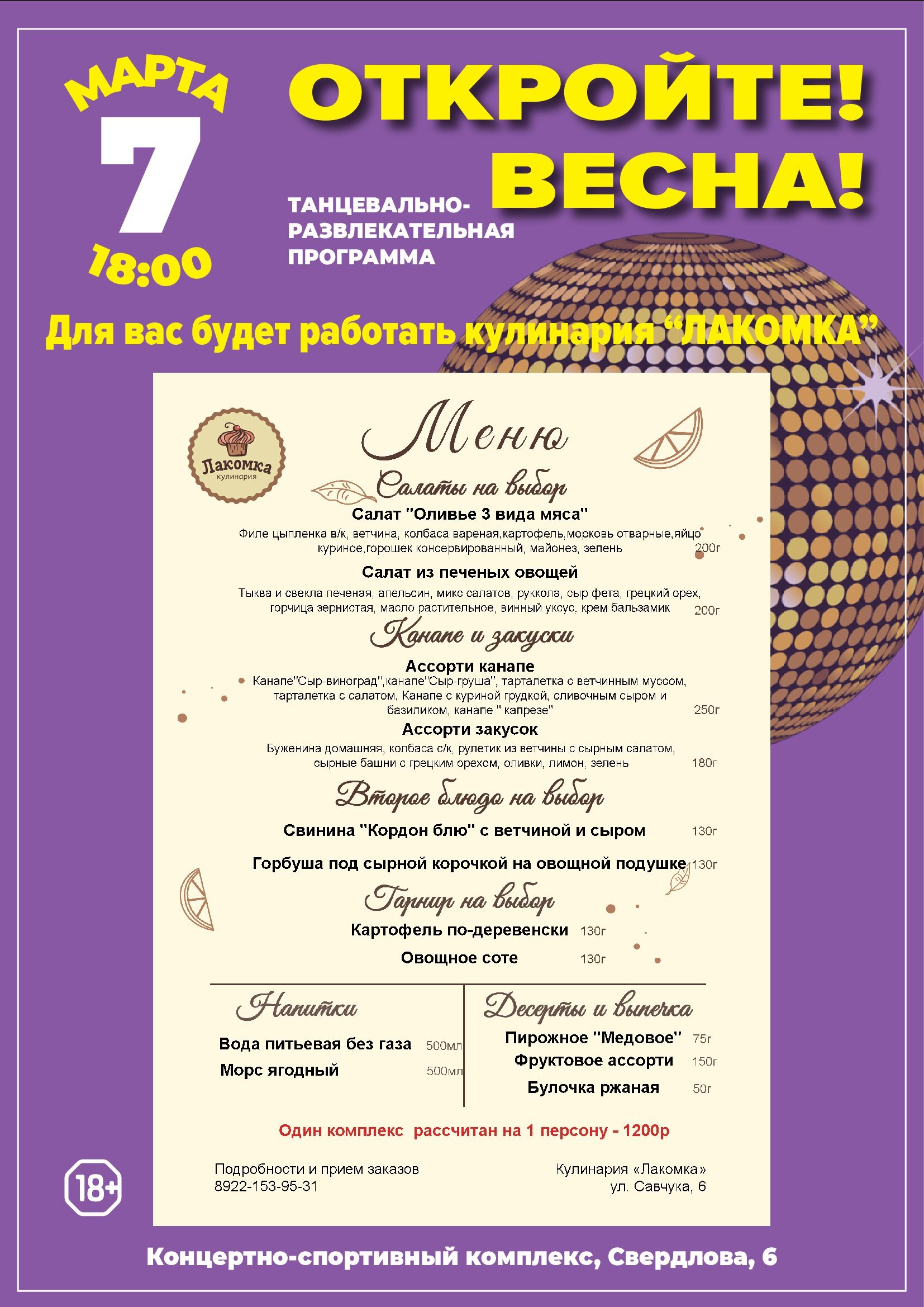 МАРТА
7
18:00

ОТКРОЙТЕ! ВЕСНА!

ТАНЦЕВАЛЬНО-РАЗВЛЕКАТЕЛЬНАЯ ПРОГРАММА

Для вас будет работать кулинария "ЛАКОМКА"

Лакомка кулинария

Меню

Салаты на выбор

Салат "Оливье 3 вида мяса"
Филе цыпленка в/к, ветчина, колбаса вареная,картофель,морковь отварные,яйцо куриное,горошек консервированный, майонез, зелень 200г

Салат из печеных овощей
Тыква и свекла печеная, апельсин, микс салатов, руккола, сыр фета, грецкий орех, горчица зернистая, масло растительное, винный уксус, крем бальзамик 200г

Канапе и закуски

Ассорти канапе
Канапе"Сыр-виноград",канапе"Сыр-груша", тарталетка с ветчинным муссом, тарталетка с салатом, Канапе с куриной грудкой, сливочным сыром и базиликом, канапе " капрезе" 250г

Ассорти закусок
Буженина домашняя, колбаса с/к, рулетик из ветчины с сырным салатом, сырные башни с грецким орехом, оливки, лимон, зелень 180г

Второе блюдо на выбор

Свинина "Кордон блю" с ветчиной и сыром 130г

Горбуша под сырной корочкой на овощной подушке 130г

Гарнир на выбор

Картофель по-деревенски 130г

Овощное соте 130г

Напитки

Вода питьевая без газа 500мл
Морс ягодный 500мл

Десерты и выпечка

Пирожное "Медовое" 75г
Фруктовое ассорти 150г
Булочка ржаная 50г

Один комплекс рассчитан на 1 персону - 1200р

Подробности и прием заказов
8922-153-95-31

Кулинария «Лакомка»
ул. Савчука, 6

18+

Концертно-спортивный комплекс, Свердлова, 6